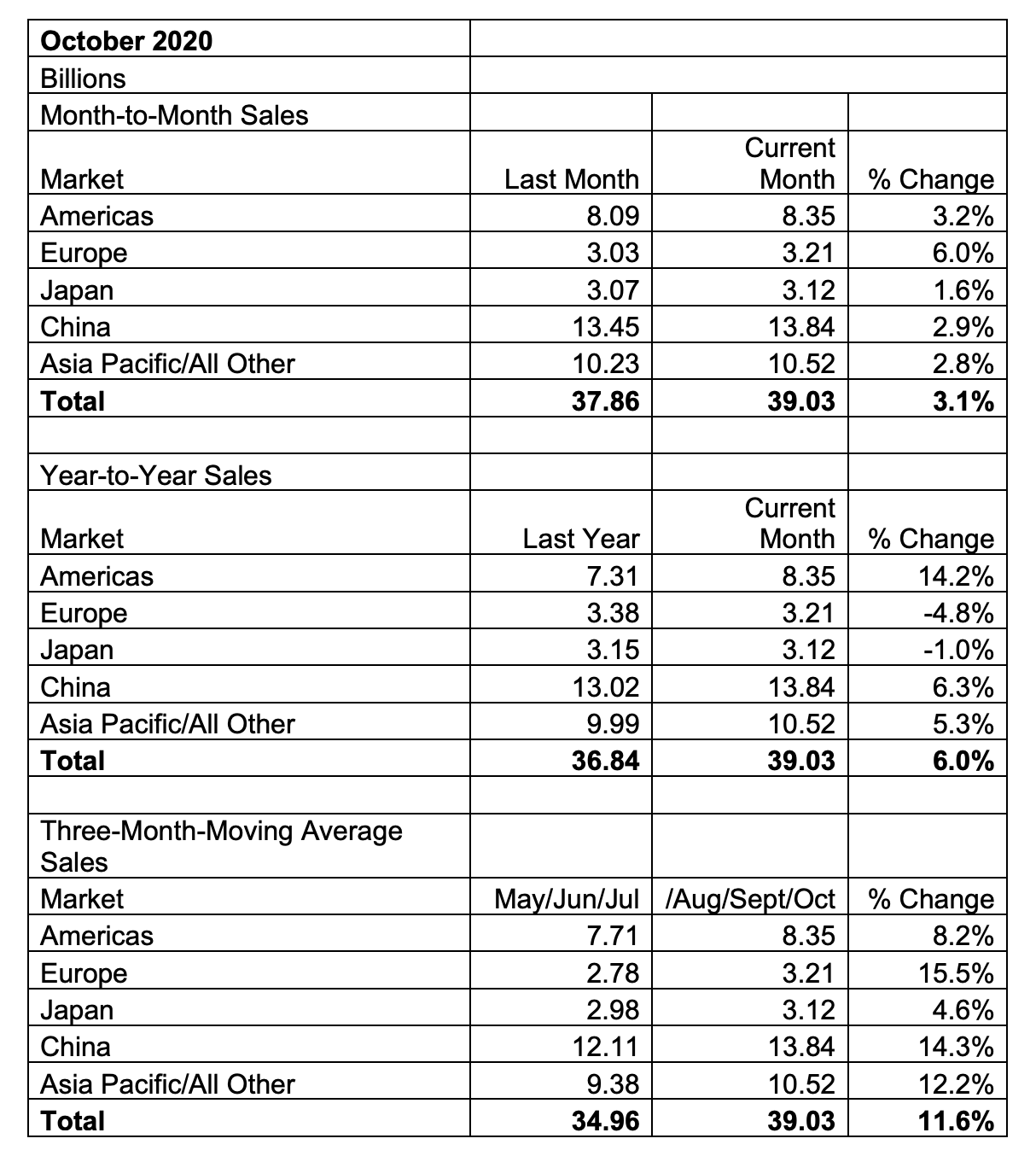 | October 2020 | | | |
|---|---|---|---|
| Billions | | | |
| Month-to-Month Sales | | | |
| Market | Last Month | Current Month | % Change |
| Americas | 8.09 | 8.35 | 3.2% |
| Europe | 3.03 | 3.21 | 6.0% |
| Japan | 3.07 | 3.12 | 1.6% |
| China | 13.45 | 13.84 | 2.9% |
| Asia Pacific/All Other | 10.23 | 10.52 | 2.8% |
| **Total** | **37.86** | **39.03** | **3.1%** |
| | | | |
| Year-to-Year Sales | | | |
| Market | Last Year | Current Month | % Change |
| Americas | 7.31 | 8.35 | 14.2% |
| Europe | 3.38 | 3.21 | -4.8% |
| Japan | 3.15 | 3.12 | -1.0% |
| China | 13.02 | 13.84 | 6.3% |
| Asia Pacific/All Other | 9.99 | 10.52 | 5.3% |
| **Total** | **36.84** | **39.03** | **6.0%** |
| | | | |
| Three-Month-Moving Average Sales | | | |
| Market | May/Jun/Jul | /Aug/Sept/Oct | % Change |
| Americas | 7.71 | 8.35 | 8.2% |
| Europe | 2.78 | 3.21 | 15.5% |
| Japan | 2.98 | 3.12 | 4.6% |
| China | 12.11 | 13.84 | 14.3% |
| Asia Pacific/All Other | 9.38 | 10.52 | 12.2% |
| **Total** | **34.96** | **39.03** | **11.6%** |